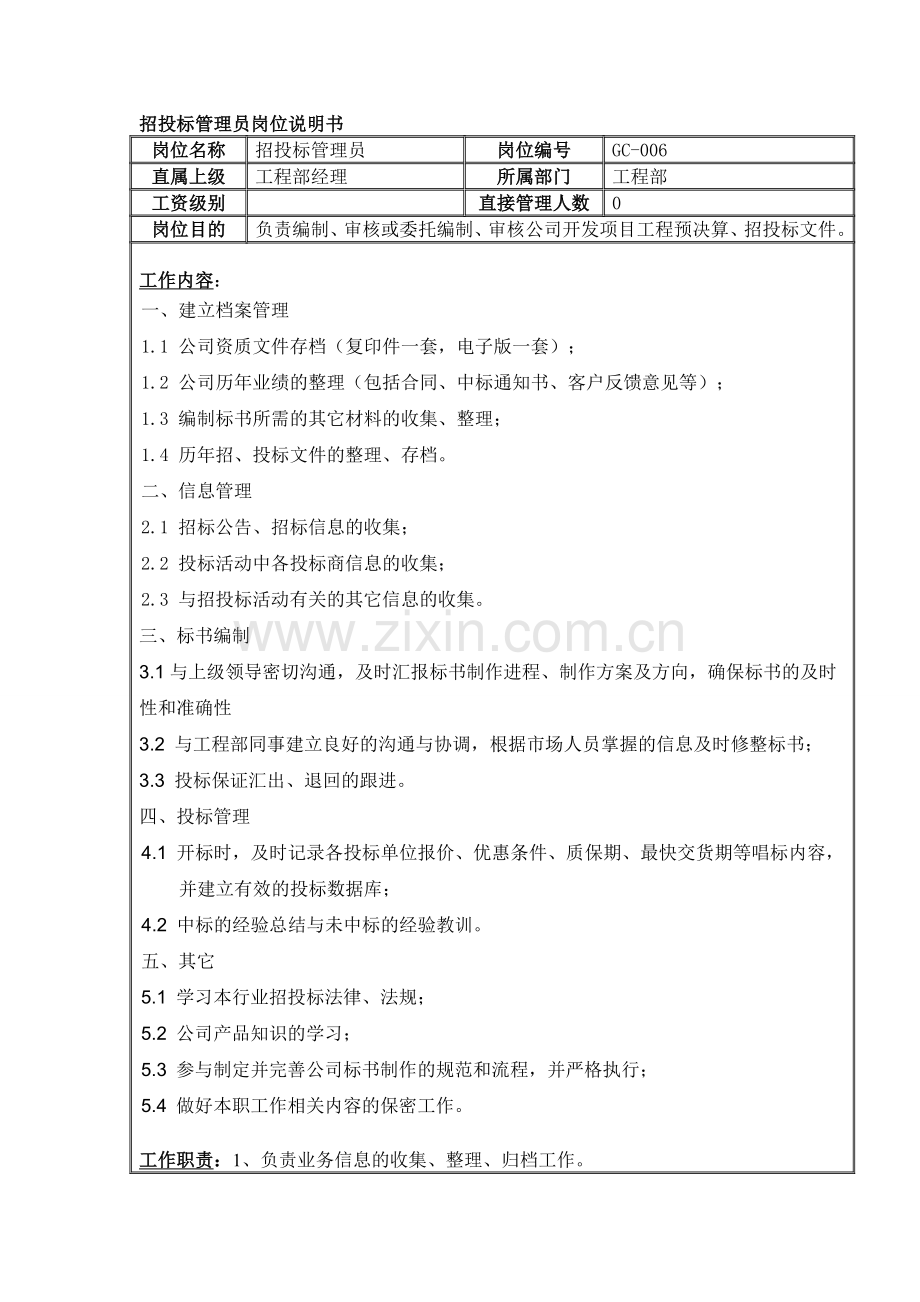 招投标管理员岗位说明书

| 岗位名称 | 招投标管理员 | 岗位编号 | GC-006 |
|---|---|---|---|
| 直属上级 | 工程部经理 | 所属部门 | 工程部 |
| 工资级别 | | 直接管理人数 | 0 |
| 岗位目的 | 负责编制、审核或委托编制、审核公司开发项目工程预决算、招投标文件。 | | |

工作内容：
一、建立档案管理
1.1 公司资质文件存档（复印件一套，电子版一套）；
1.2 公司历年业绩的整理（包括合同、中标通知书、客户反馈意见等）；
1.3 编制标书所需的其它材料的收集、整理；
1.4 历年招、投标文件的整理、存档。
二、信息管理
2.1 招标公告、招标信息的收集；
2.2 投标活动中各投标商信息的收集；
2.3 与招投标活动有关的其它信息的收集。
三、标书编制
3.1 与上级领导密切沟通，及时汇报标书制作进程、制作方案及方向，确保标书的及时性和准确性
3.2 与工程部同事建立良好的沟通与协调，根据市场人员掌握的信息及时修整标书；
3.3 投标保证汇出、退回的跟进。
四、投标管理
4.1 开标时，及时记录各投标单位报价、优惠条件、质保期、最快交货期等唱标内容，并建立有效的投标数据库；
4.2 中标的经验总结与未中标的经验教训。
五、其它
5.1 学习本行业招投标法律、法规；
5.2 公司产品知识的学习；
5.3 参与制定并完善公司标书制作的规范和流程，并严格执行；
5.4 做好本职工作相关内容的保密工作。

工作职责：1、负责业务信息的收集、整理、归档工作。

www.zixin.com.cn